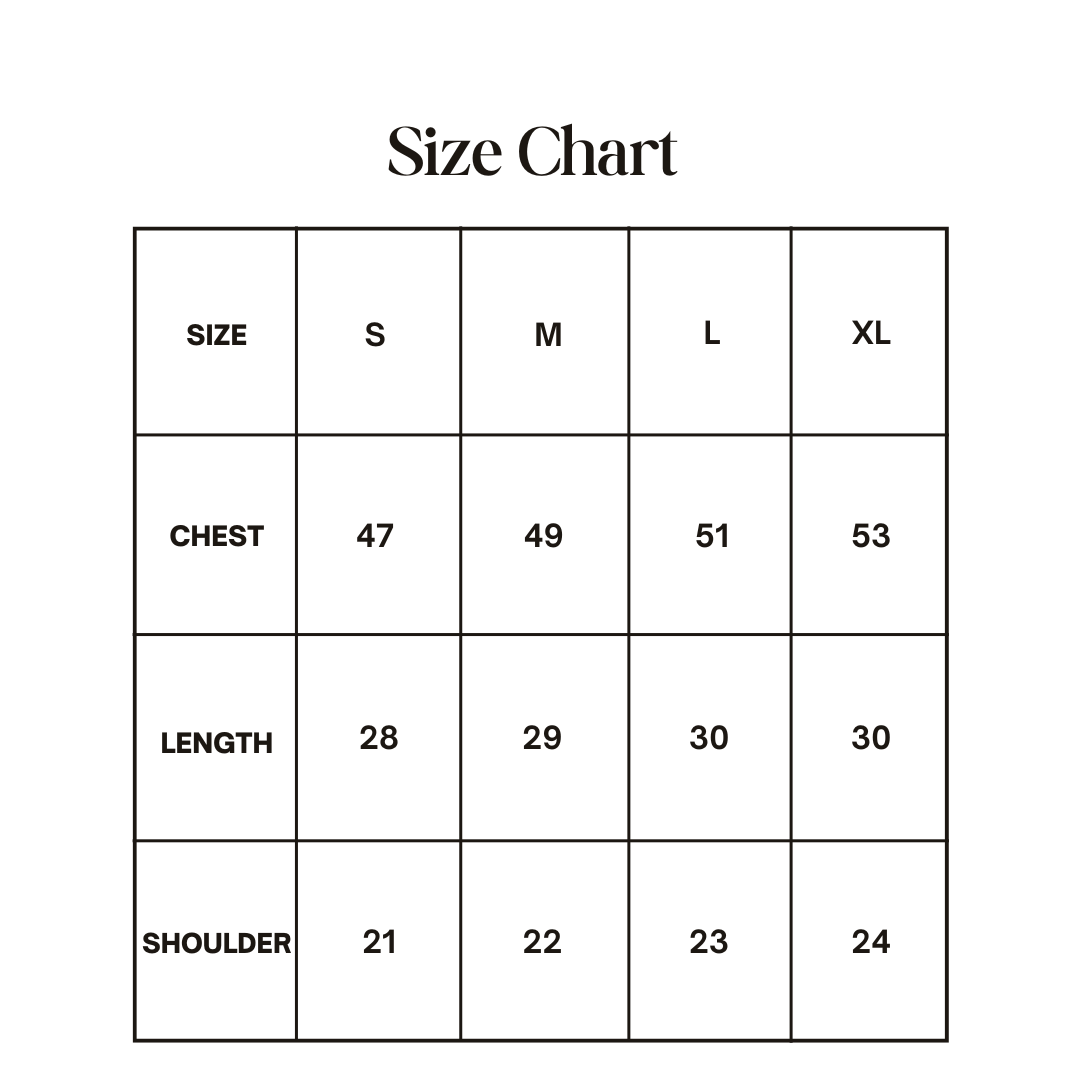 Size Chart

| SIZE | S | M | L | XL |
|---|---|---|---|---|
| CHEST | 47 | 49 | 51 | 53 |
| LENGTH | 28 | 29 | 30 | 30 |
| SHOULDER | 21 | 22 | 23 | 24 |